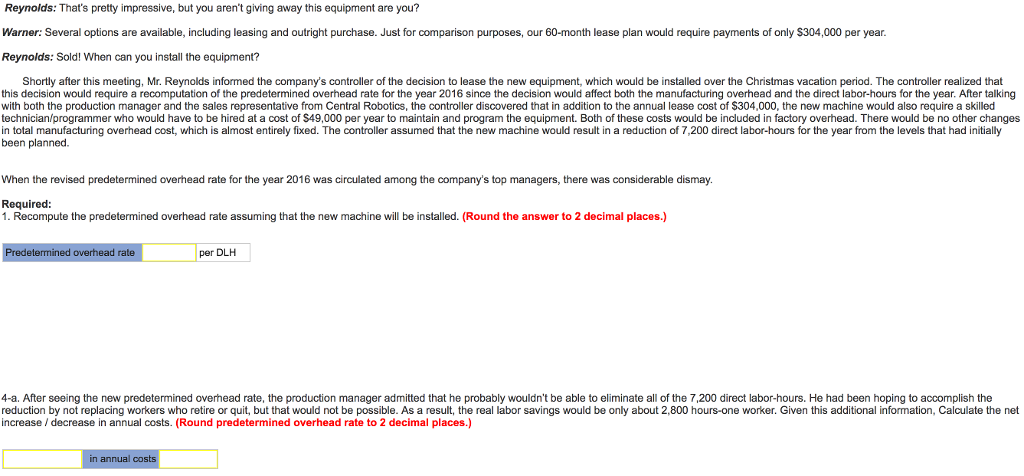 Reynolds: That's pretty impressive, but you aren't giving away this equipment are you?

Warner: Several options are available, including leasing and outright purchase. Just for comparison purposes, our 60-month lease plan would require payments of only $304,000 per year.

Reynolds: Sold! When can you install the equipment?

Shortly after this meeting, Mr. Reynolds informed the company's controller of the decision to lease the new equipment, which would be installed over the Christmas vacation period. The controller realized that this decision would require a recomputation of the predetermined overhead rate for the year 2016 since the decision would affect both the manufacturing overhead and the direct labor-hours for the year. After talking with both the production manager and the sales representative from Central Robotics, the controller discovered that in addition to the annual lease cost of $304,000, the new machine would also require a skilled technician/programmer who would have to be hired at a cost of $49,000 per year to maintain and program the equipment. Both of these costs would be included in factory overhead. There would be no other changes in total manufacturing overhead cost, which is almost entirely fixed. The controller assumed that the new machine would result in a reduction of 7,200 direct labor-hours for the year from the levels that had initially been planned.

When the revised predetermined overhead rate for the year 2016 was circulated among the company's top managers, there was considerable dismay.

Required:
1. Recompute the predetermined overhead rate assuming that the new machine will be installed. (Round the answer to 2 decimal places.)

| Predetermined overhead rate | | per DLH |
|---|---|---|

4-a. After seeing the new predetermined overhead rate, the production manager admitted that he probably wouldn't be able to eliminate all of the 7,200 direct labor-hours. He had been hoping to accomplish the reduction by not replacing workers who retire or quit, but that would not be possible. As a result, the real labor savings would be only about 2,800 hours-one worker. Given this additional information, Calculate the net increase / decrease in annual costs. (Round predetermined overhead rate to 2 decimal places.)

| | in annual costs | |
|---|---|---|